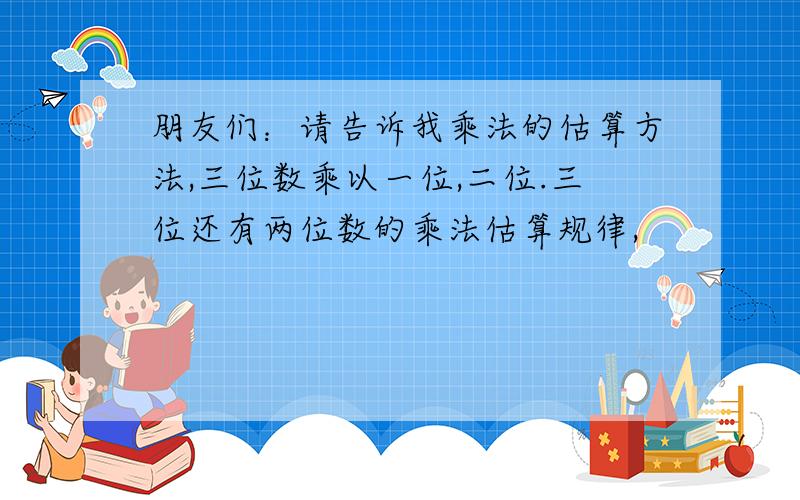 朋友们：请告诉我乘法的估算方法,三位数乘以一位,二位.三位还有两位数的乘法估算规律,